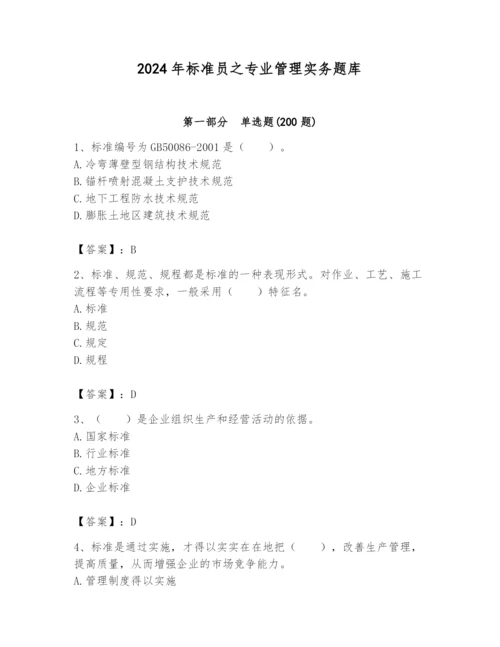 2024年标准员之专业管理实务题库

第一部分 单选题(200题)

1、标准编号为GB50086-2001是（ ）。
A.冷弯薄壁型钢结构技术规范
B.锚杆喷射混凝土支护技术规范
C.地下工程防水技术规范
D.膨胀土地区建筑技术规范

【答案】：B

2、标准、规范、规程都是标准的一种表现形式。对作业、工艺、施工流程等专用性要求，一般采用（ ）特征名。
A.标准
B.规范
C.规定
D.规程

【答案】：D

3、（ ）是企业组织生产和经营活动的依据。
A.国家标准
B.行业标准
C.地方标准
D.企业标准

【答案】：D

4、标准是通过实施，才得以实实在在地把（ ），改善生产管理，提高质量，从而增强企业的市场竞争能力。
A.管理制度得以实施